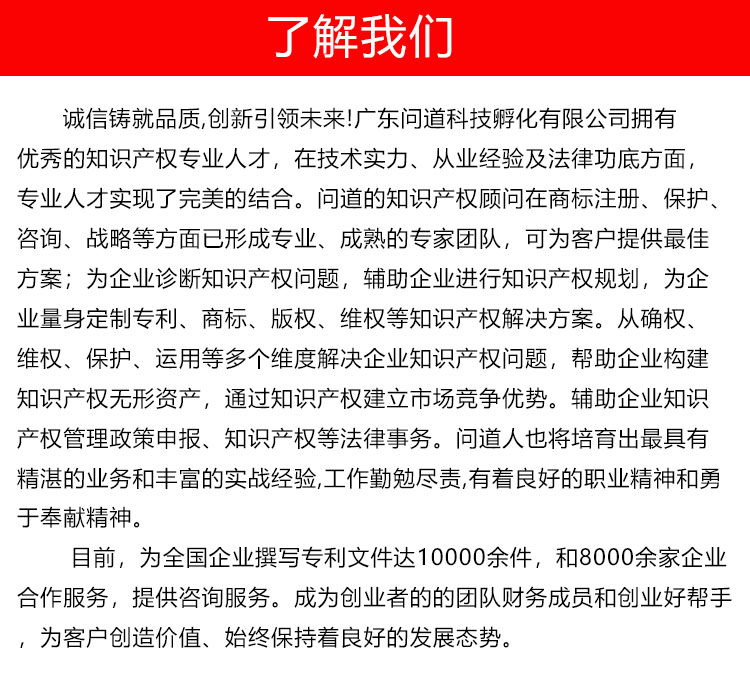 了解我们

诚信铸就品质,创新引领未来!广东问道科技孵化有限公司拥有优秀的知识产权专业人才，在技术实力、从业经验及法律功底方面，专业人才实现了完美的结合。问道的知识产权顾问在商标注册、保护、咨询、战略等方面已形成专业、成熟的专家团队，可为客户提供最佳方案；为企业诊断知识产权问题，辅助企业进行知识产权规划，为企业量身定制专利、商标、版权、维权等知识产权解决方案。从确权、维权、保护、运用等多个维度解决企业知识产权问题，帮助企业构建知识产权无形资产，通过知识产权建立市场竞争优势。辅助企业知识产权管理政策申报、知识产权等法律事务。问道人也将培育出最具有精湛的业务和丰富的实战经验,工作勤勉尽责,有着良好的职业精神和勇于奉献精神。

目前，为全国企业撰写专利文件达10000余件，和8000余家企业合作服务，提供咨询服务。成为创业者的的团队财务成员和创业好帮手，为客户创造价值、始终保持着良好的发展态势。